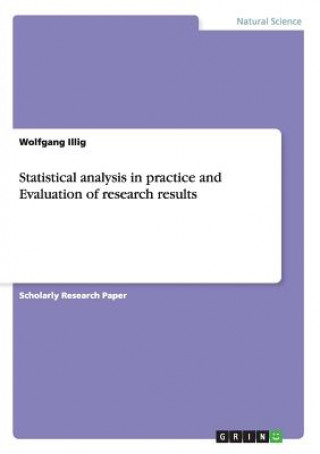 Natural Science

Wolfgang Illig

Statistical analysis in practice and Evaluation of research results

Scholarly Research Paper

GRIN